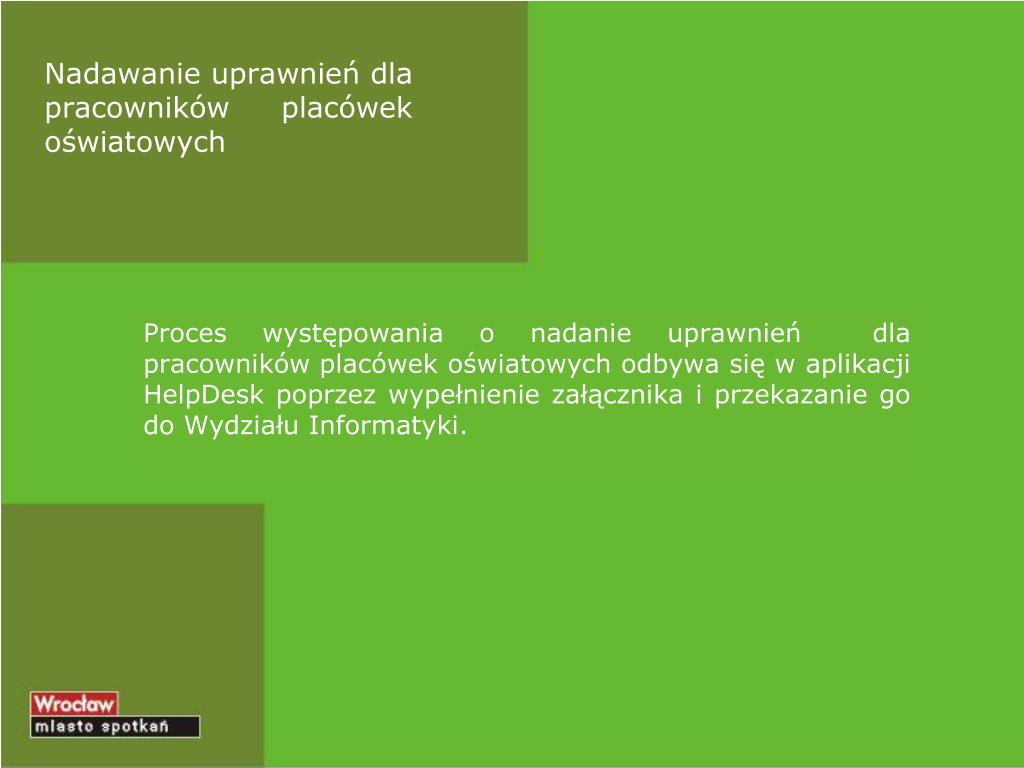 Nadawanie uprawnień dla pracowników placówek oświatowych

Proces występowania o nadanie uprawnień dla pracowników placówek oświatowych odbywa się w aplikacji HelpDesk poprzez wypełnienie załącznika i przekazanie go do Wydziału Informatyki.

Wrocław
miasto spotkań